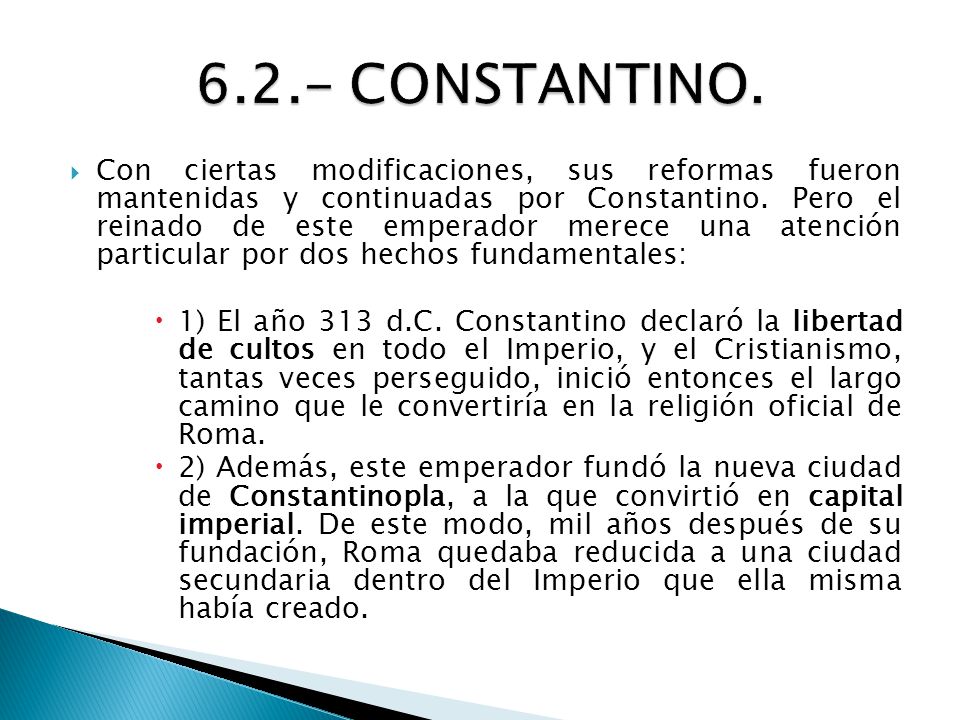 6.2.- CONSTANTINO.

Con ciertas modificaciones, sus reformas fueron mantenidas y continuadas por Constantino. Pero el reinado de este emperador merece una atención particular por dos hechos fundamentales:

1) El año 313 d.C. Constantino declaró la libertad de cultos en todo el Imperio, y el Cristianismo, tantas veces perseguido, inició entonces el largo camino que le convertiría en la religión oficial de Roma.

2) Además, este emperador fundó la nueva ciudad de Constantinopla, a la que convirtió en capital imperial. De este modo, mil años después de su fundación, Roma quedaba reducida a una ciudad secundaria dentro del Imperio que ella misma había creado.